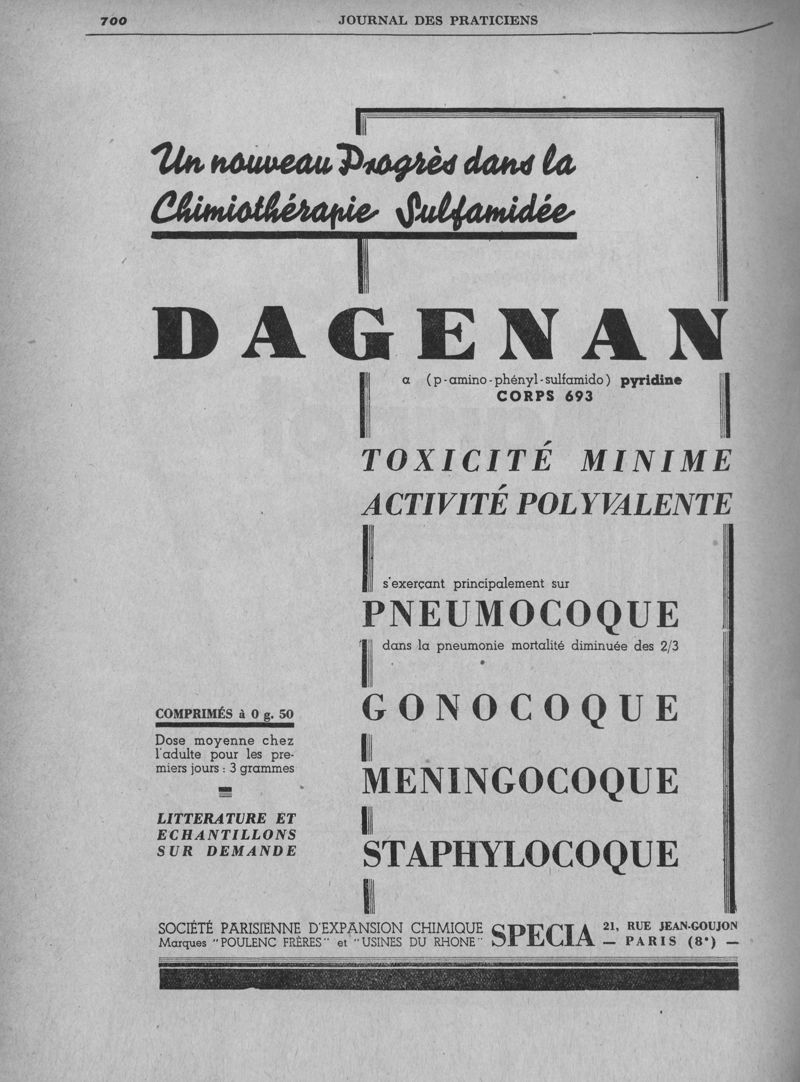 700 JOURNAL DES PRATICIENS

Un nouveau Progrès dans la Chimiothérapie Sulfamidée

DAGENAN

α (p-amino-phényl-sulfamido) pyridine
CORPS 693

TOXICITÉ MINIME
ACTIVITÉ POLYVALENTE

s'exerçant principalement sur

PNEUMOCOQUE

dans la pneumonie mortalité diminuée des 2/3

GONOCOQUE

MENINGOCOQUE

STAPHYLOCOQUE

COMPRIMÉS à 0 g. 50

Dose moyenne chez l'adulte pour les premiers jours : 3 grammes

LITTERATURE ET ECHANTILLONS SUR DEMANDE

SOCIÉTÉ PARISIENNE D'EXPANSION CHIMIQUE
Marques "POULENC FRÈRES" et "USINES DU RHONE"
SPECIA
21, RUE JEAN-GOUJON
— PARIS (8e) —